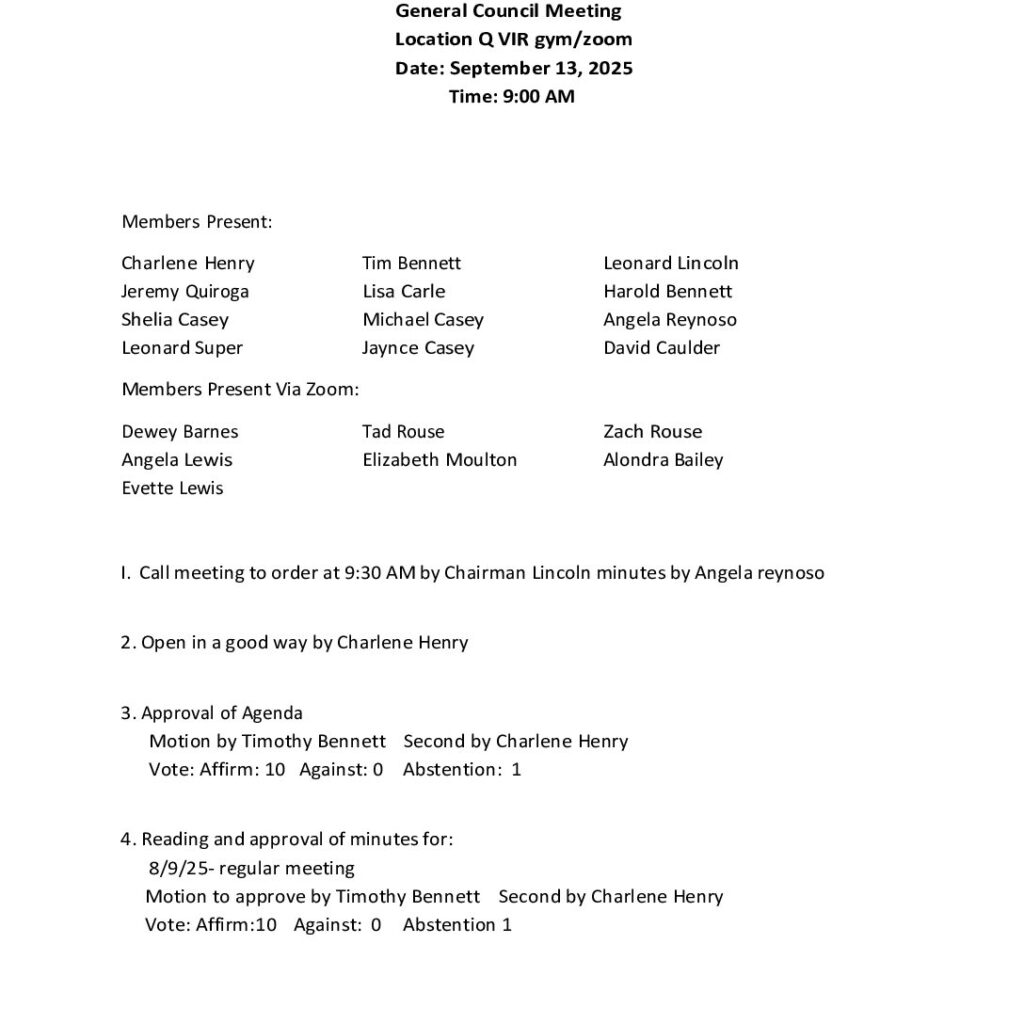 General Council Meeting
Location Q VIR gym/zoom
Date: September 13, 2025
Time: 9:00 AM

Members Present:

Charlene Henry
Jeremy Quiroga
Shelia Casey
Leonard Super

Tim Bennett
Lisa Carle
Michael Casey
Jaynce Casey

Leonard Lincoln
Harold Bennett
Angela Reynoso
David Caulder

Members Present Via Zoom:

Dewey Barnes
Angela Lewis
Evette Lewis

Tad Rouse
Elizabeth Moulton

Zach Rouse
Alondra Bailey

I. Call meeting to order at 9:30 AM by Chairman Lincoln minutes by Angela reynoso

2. Open in a good way by Charlene Henry

3. Approval of Agenda
Motion by Timothy Bennett Second by Charlene Henry
Vote: Affirm: 10 Against: 0 Abstention: 1

4. Reading and approval of minutes for:
8/9/25- regular meeting
Motion to approve by Timothy Bennett Second by Charlene Henry
Vote: Affirm:10 Against: 0 Abstention 1